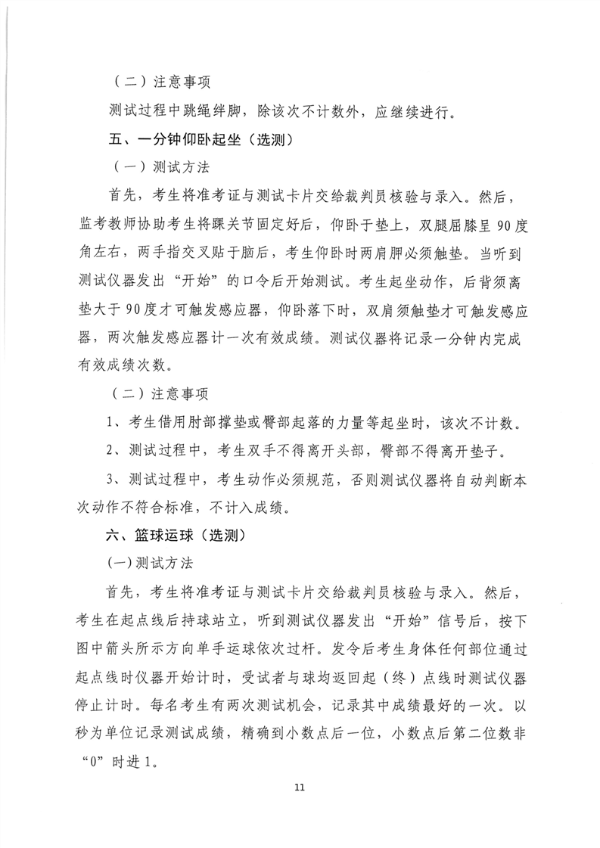 （二）注意事项

测试过程中跳绳绊脚，除该次不计数外，应继续进行。

五、一分钟仰卧起坐（选测）

（一）测试方法

首先，考生将准考证与测试卡片交给裁判员核验与录入。然后，监考教师协助考生将踝关节固定好后，仰卧于垫上，双腿屈膝呈 90 度角左右，两手指交叉贴于脑后，考生仰卧时两肩胛必须触垫。当听到测试仪器发出“开始”的口令后开始测试。考生起坐动作，后背须离垫大于 90 度才可触发感应器，仰卧落下时，双肩须触垫才可触发感应器，两次触发感应器计一次有效成绩。测试仪器将记录一分钟内完成有效成绩次数。

（二）注意事项

1、考生借用肘部撑垫或臀部起落的力量等起坐时，该次不计数。

2、测试过程中，考生双手不得离开头部，臀部不得离开垫子。

3、测试过程中，考生动作必须规范，否则测试仪器将自动判断本次动作不符合标准，不计入成绩。

六、篮球运球（选测）

(一)测试方法

首先，考生将准考证与测试卡片交给裁判员核验与录入。然后，考生在起点线后持球站立，听到测试仪器发出“开始”信号后，按下图中箭头所示方向单手运球依次过杆。发令后考生身体任何部位通过起点线时仪器开始计时，受试者与球均返回起（终）点线时测试仪器停止计时。每名考生有两次测试机会，记录其中成绩最好的一次。以秒为单位记录测试成绩，精确到小数点后一位，小数点后第二位数非“0”时进 1。

11